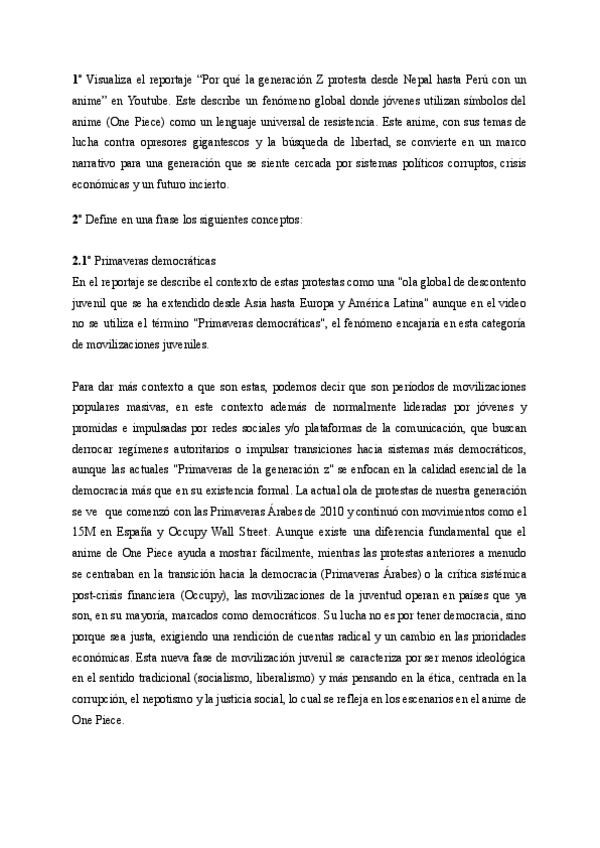 1º Visualiza el reportaje "Por qué la generación Z protesta desde Nepal hasta Perú con un anime" en Youtube. Este describe un fenómeno global donde jóvenes utilizan símbolos del anime (One Piece) como un lenguaje universal de resistencia. Este anime, con sus temas de lucha contra opresores gigantescos y la búsqueda de libertad, se convierte en un marco narrativo para una generación que se siente cercada por sistemas políticos corruptos, crisis económicas y un futuro incierto.

2º Define en una frase los siguientes conceptos:

2.1º Primaveras democráticas
En el reportaje se describe el contexto de estas protestas como una "ola global de descontento juvenil que se ha extendido desde Asia hasta Europa y América Latina" aunque en el video no se utiliza el término "Primaveras democráticas", el fenómeno encajaría en esta categoría de movilizaciones juveniles.

Para dar más contexto a que son estas, podemos decir que son periodos de movilizaciones populares masivas, en este contexto además de normalmente lideradas por jóvenes y promidas e impulsadas por redes sociales y/o plataformas de la comunicación, que buscan derrocar regímenes autoritarios o impulsar transiciones hacia sistemas más democráticos, aunque las actuales "Primaveras de la generación z" se enfocan en la calidad esencial de la democracia más que en su existencia formal. La actual ola de protestas de nuestra generación se ve que comenzó con las Primaveras Árabes de 2010 y continuó con movimientos como el 15M en España y Occupy Wall Street. Aunque existe una diferencia fundamental que el anime de One Piece ayuda a mostrar fácilmente, mientras las protestas anteriores a menudo se centraban en la transición hacia la democracia (Primaveras Árabes) o la crítica sistémica post-crisis financiera (Occupy), las movilizaciones de la juventud operan en países que ya son, en su mayoría, marcados como democráticos. Su lucha no es por tener democracia, sino porque sea justa, exigiendo una rendición de cuentas radical y un cambio en las prioridades económicas. Esta nueva fase de movilización juvenil se caracteriza por ser menos ideológica en el sentido tradicional (socialismo, liberalismo) y más pensando en la ética, centrada en la corrupción, el nepotismo y la justicia social, lo cual se refleja en los escenarios en el anime de One Piece.